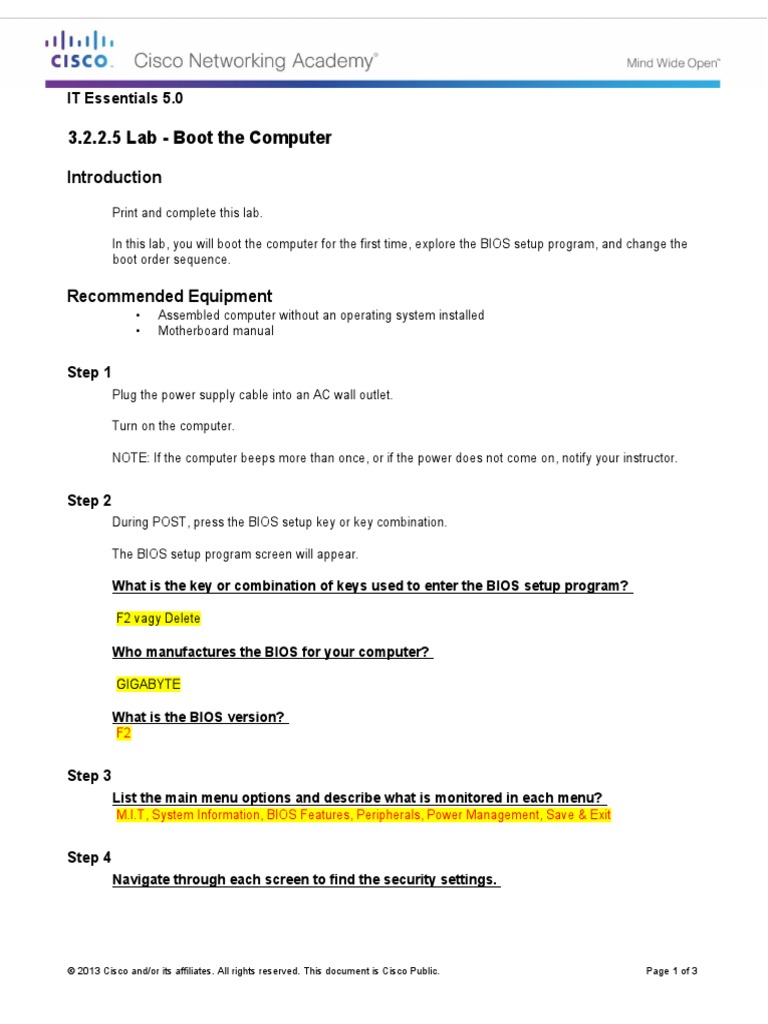 CISCO. Cisco Networking Academy®

Mind Wide Open™

IT Essentials 5.0

3.2.2.5 Lab - Boot the Computer

Introduction

Print and complete this lab.

In this lab, you will boot the computer for the first time, explore the BIOS setup program, and change the boot order sequence.

Recommended Equipment

• Assembled computer without an operating system installed
• Motherboard manual

Step 1

Plug the power supply cable into an AC wall outlet.

Turn on the computer.

NOTE: If the computer beeps more than once, or if the power does not come on, notify your instructor.

Step 2

During POST, press the BIOS setup key or key combination.

The BIOS setup program screen will appear.

What is the key or combination of keys used to enter the BIOS setup program?

F2 vagy Delete

Who manufactures the BIOS for your computer?

GIGABYTE

What is the BIOS version?

F2

Step 3

List the main menu options and describe what is monitored in each menu?

M.I.T, System Information, BIOS Features, Peripherals, Power Management, Save & Exit

Step 4

Navigate through each screen to find the security settings.

© 2013 Cisco and/or its affiliates. All rights reserved. This document is Cisco Public.

Page 1 of 3